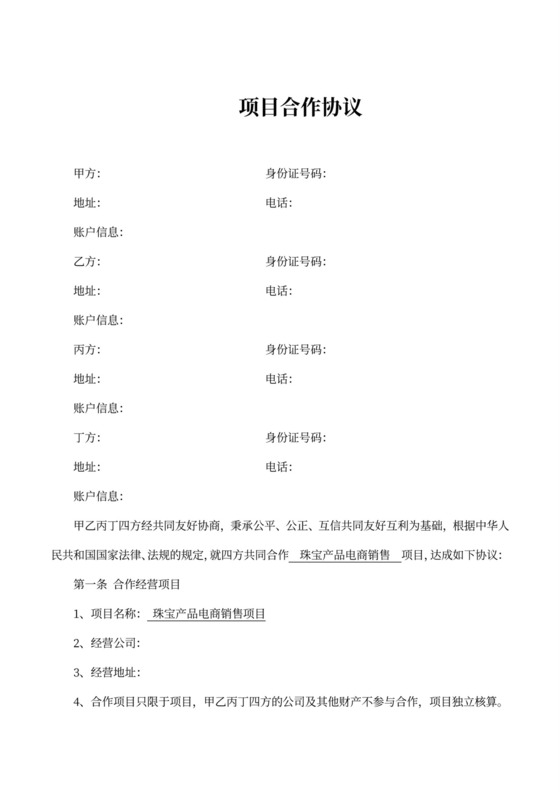 项目合作协议

甲方: 身份证号码:

地址: 电话:

账户信息:

乙方: 身份证号码:

地址: 电话:

账户信息:

丙方: 身份证号码:

地址: 电话:

账户信息:

丁方: 身份证号码:

地址: 电话:

账户信息:

甲乙丙丁四方经共同友好协商，秉承公平、公正、互信共同友好互利为基础，根据中华人民共和国国家法律、法规的规定，就四方共同合作 珠宝产品电商销售 项目，达成如下协议:

第一条 合作经营项目

1、项目名称: 珠宝产品电商销售项目

2、经营公司:

3、经营地址:

4、合作项目只限于项目，甲乙丙丁四方的公司及其他财产不参与合作，项目独立核算。